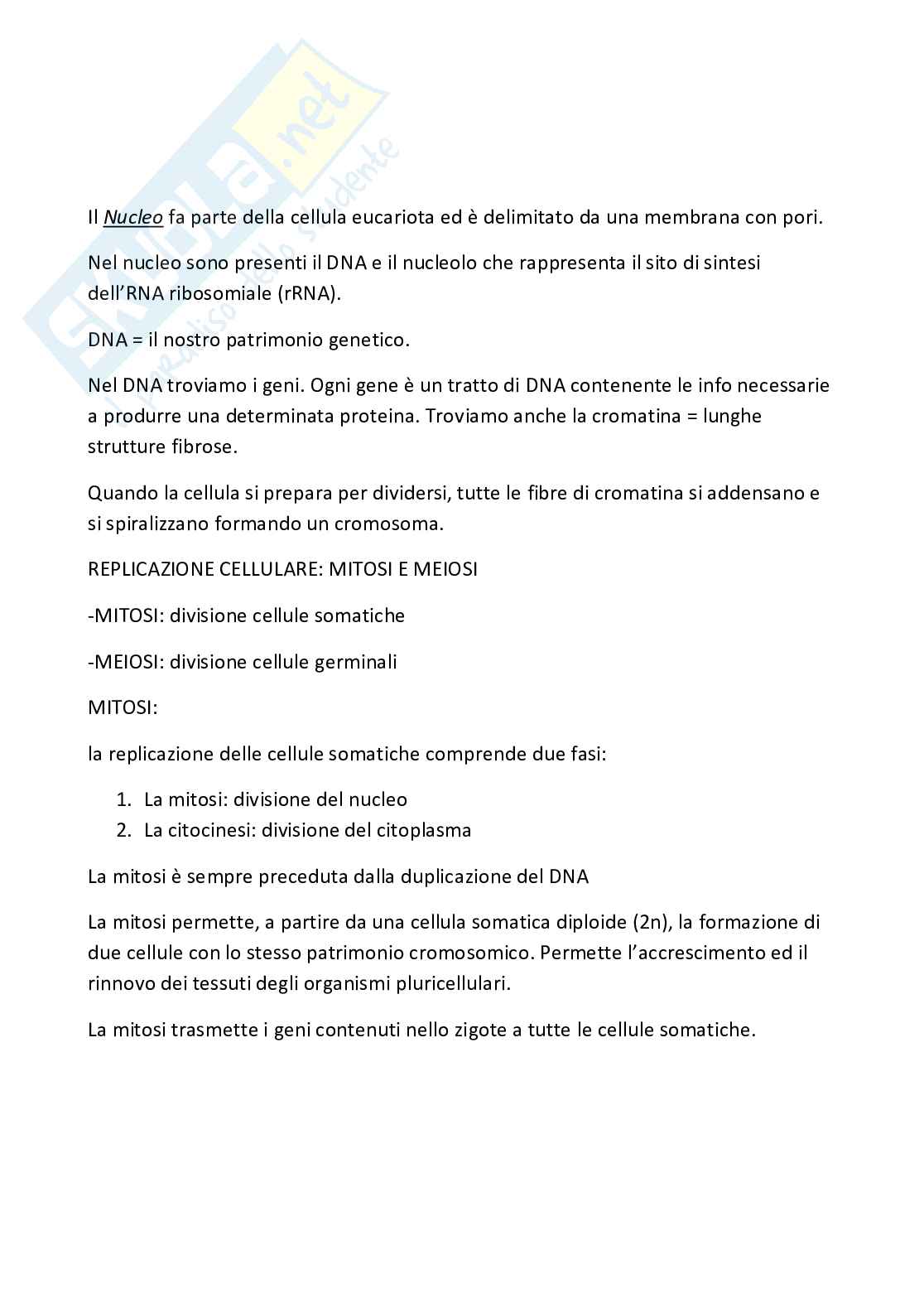 Skuola.net
il paradiso dello studente

Il Nucleo fa parte della cellula eucariota ed è delimitato da una membrana con pori.

Nel nucleo sono presenti il DNA e il nucleolo che rappresenta il sito di sintesi dell'RNA ribosomiale (rRNA).

DNA = il nostro patrimonio genetico.

Nel DNA troviamo i geni. Ogni gene è un tratto di DNA contenente le info necessarie a produrre una determinata proteina. Troviamo anche la cromatina = lunghe strutture fibrose.

Quando la cellula si prepara per dividersi, tutte le fibre di cromatina si addensano e si spiralizzano formando un cromosoma.

REPLICAZIONE CELLULARE: MITOSI E MEIOSI

-MITOSI: divisione cellule somatiche

-MEIOSI: divisione cellule germinali

MITOSI:

la replicazione delle cellule somatiche comprende due fasi:

1. La mitosi: divisione del nucleo
2. La citocinesi: divisione del citoplasma

La mitosi è sempre preceduta dalla duplicazione del DNA

La mitosi permette, a partire da una cellula somatica diploide (2n), la formazione di due cellule con lo stesso patrimonio cromosomico. Permette l'accrescimento ed il rinnovo dei tessuti degli organismi pluricellulari.

La mitosi trasmette i geni contenuti nello zigote a tutte le cellule somatiche.